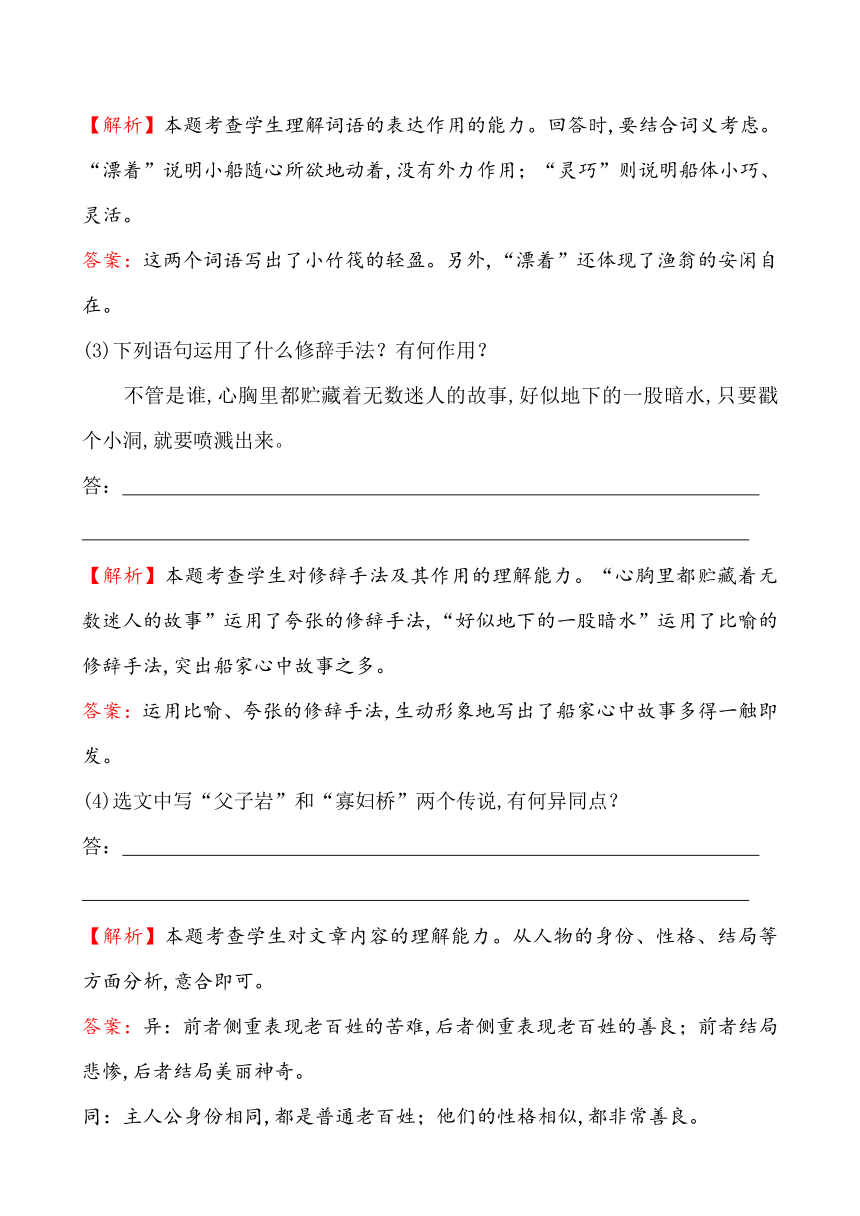 【解析】本题考查学生理解词语的表达作用的能力。回答时,要结合词义考虑。“漂着”说明小船随心所欲地动着,没有外力作用;“灵巧”则说明船体小巧、灵活。

答案:这两个词语写出了小竹筏的轻盈。另外,“漂着”还体现了渔翁的安闲自在。

(3)下列语句运用了什么修辞手法?有何作用?

不管是谁,心胸里都贮藏着无数迷人的故事,好似地下的一股暗水,只要戳个小洞,就要喷溅出来。

答:

【解析】本题考查学生对修辞手法及其作用的理解能力。“心胸里都贮藏着无数迷人的故事”运用了夸张的修辞手法,“好似地下的一股暗水”运用了比喻的修辞手法,突出船家心中故事之多。

答案:运用比喻、夸张的修辞手法,生动形象地写出了船家心中故事多得一触即发。

(4)选文中写“父子岩”和“寡妇桥”两个传说,有何异同点?

答:

【解析】本题考查学生对文章内容的理解能力。从人物的身份、性格、结局等方面分析,意合即可。

答案:异:前者侧重表现老百姓的苦难,后者侧重表现老百姓的善良;前者结局悲惨,后者结局美丽神奇。

同:主人公身份相同,都是普通老百姓;他们的性格相似,都非常善良。